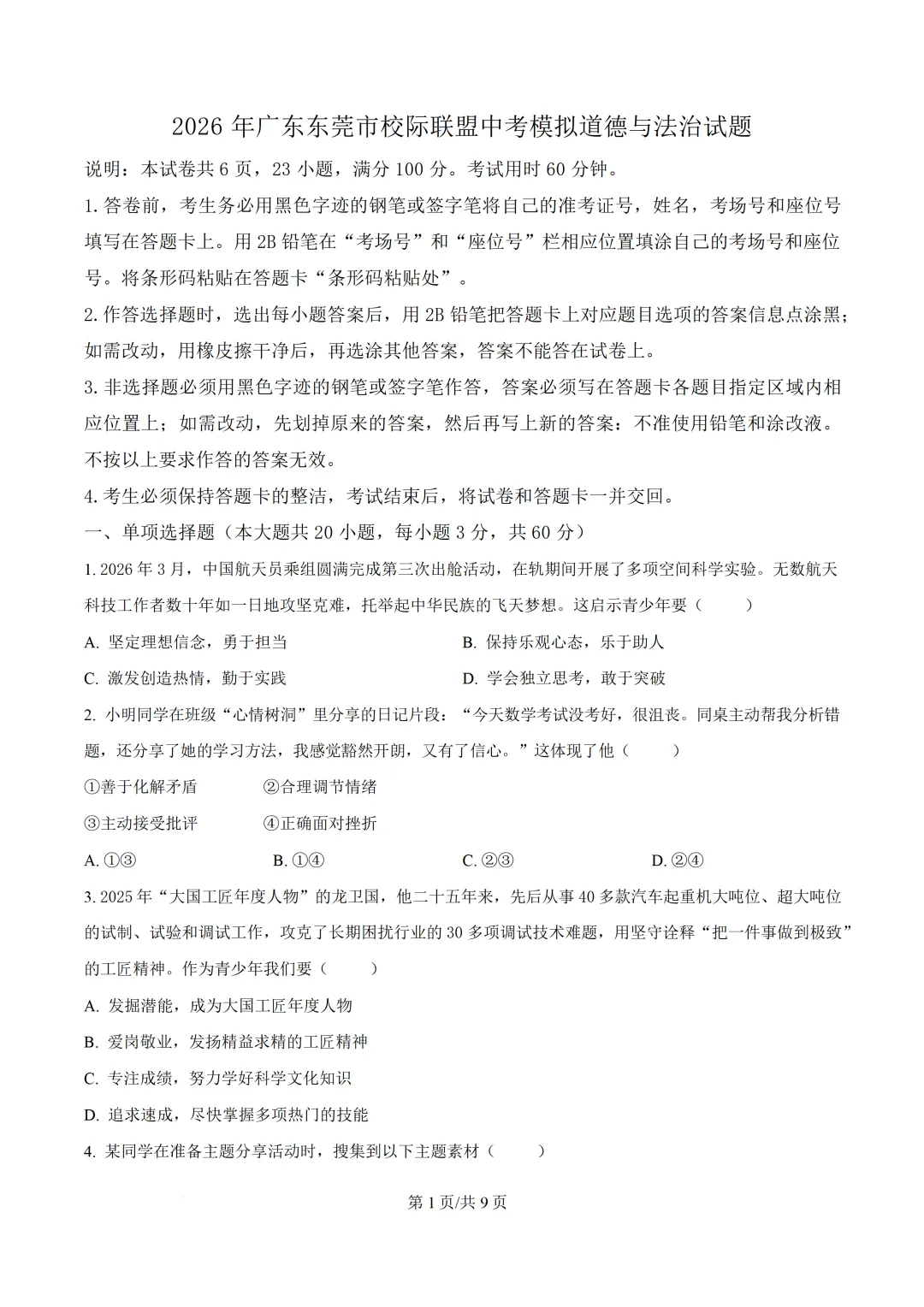 2026年广东东莞市校际联盟中考模拟道德与法治试题

说明：本试卷共6页，23小题，满分100分。考试用时60分钟。

1.答卷前，考生务必用黑色字迹的钢笔或签字笔将自己的准考证号，姓名，考场号和座位号填写在答题卡上。用2B铅笔在“考场号”和“座位号”栏相应位置填涂自己的考场号和座位号。将条形码粘贴在答题卡“条形码粘贴处”。

2.作答选择题时，选出每小题答案后，用2B铅笔把答题卡上对应题目选项的答案信息点涂黑；如需改动，用橡皮擦干净后，再选涂其他答案，答案不能答在试卷上。

3.非选择题必须用黑色字迹的钢笔或签字笔作答，答案必须写在答题卡各题目指定区域内相应位置上；如需改动，先划掉原来的答案，然后再写上新的答案：不准使用铅笔和涂改液。不按以上要求作答的答案无效。

4.考生必须保持答题卡的整洁，考试结束后，将试卷和答题卡一并交回。

一、单项选择题（本大题共20小题，每小题3分，共60分）

1.2026年3月，中国航天员乘组圆满完成第三次出舱活动，在轨期间开展了多项空间科学实验。无数航天科技工作者数十年如一日地攻坚克难，托举起中华民族的飞天梦想。这启示青少年要（ ）

A.坚定理想信念，勇于担当 B.保持乐观心态，乐于助人

C.激发创造热情，勤于实践 D.学会独立思考，敢于突破

2.小明同学在班级“心情树洞”里分享的日记片段：“今天数学考试没考好，很沮丧。同桌主动帮我分析错题，还分享了她的学习方法，我感觉豁然开朗，又有了信心。”这体现了他（ ）

①善于化解矛盾 ②合理调节情绪

③主动接受批评 ④正确面对挫折

A.①③ B.①④ C.②③ D.②④

3.2025年“大国工匠年度人物”的龙卫国，他二十五年来，先后从事40多款汽车起重机大吨位、超大吨位的试制、试验和调试工作，攻克了长期困扰行业的30多项调试技术难题，用坚守诠释“把一件事做到极致”的工匠精神。作为青少年我们要（ ）

A.发掘潜能，成为大国工匠年度人物

B.爱岗敬业，发扬精益求精的工匠精神

C.专注成绩，努力学好科学文化知识

D.追求速成，尽快掌握多项热门的技能

4.某同学在准备主题分享活动时，搜集到以下主题素材（ ）

第1页/共9页